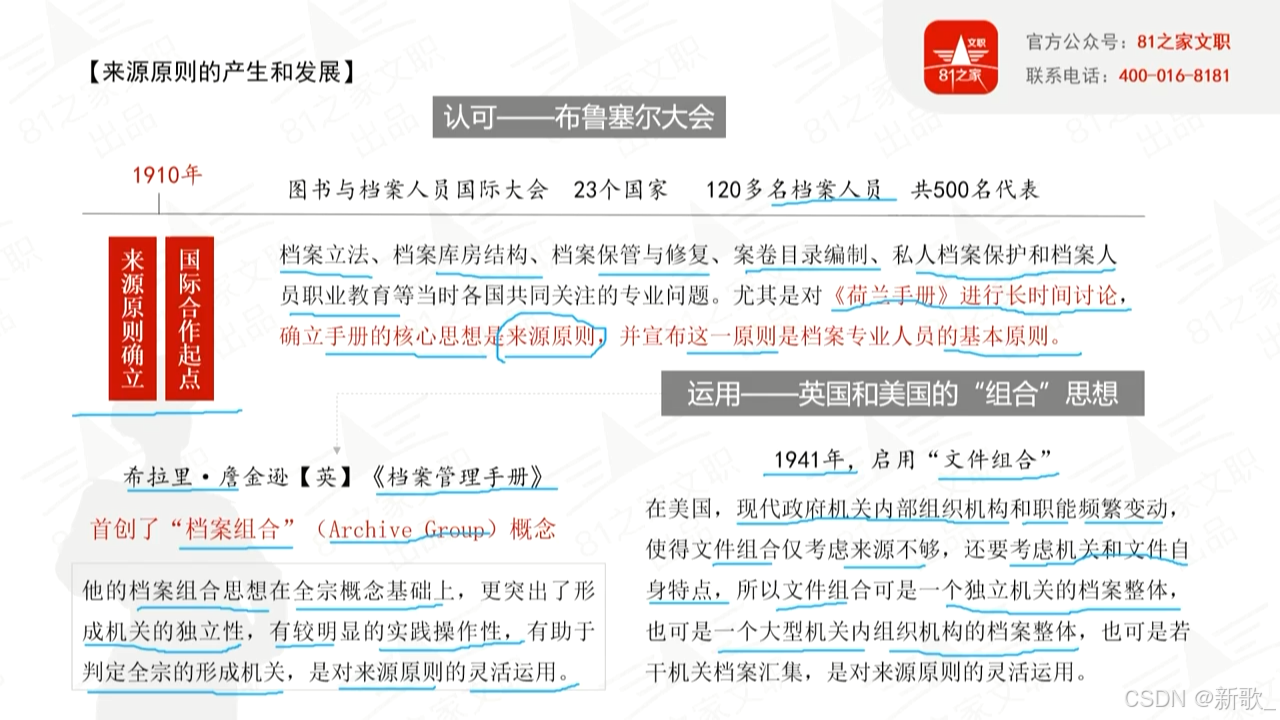 【来源原则的产生和发展】

文职
81之家

官方公众号：81之家文职
联系电话：400-016-8181

认可——布鲁塞尔大会

1910年

图书与档案人员国际大会 23个国家 120多名档案人员 共500名代表

来源原则确立

国际合作起点

档案立法、档案库房结构、档案保管与修复、案卷目录编制、私人档案保护和档案人员职业教育等当时各国共同关注的专业问题。尤其是对《荷兰手册》进行长时间讨论，确立手册的核心思想是来源原则，并宣布这一原则是档案专业人员的基本原则。

运用——英国和美国的“组合”思想

布拉里·詹金逊【英】《档案管理手册》

首创了“档案组合”（Archive Group）概念

他的档案组合思想在全宗概念基础上，更突出了形成机关的独立性，有较明显的实践操作性，有助于判定全宗的形成机关，是对来源原则的灵活运用。

1941年，启用“文件组合”

在美国，现代政府机关内部组织机构和职能频繁变动，使得文件组合仅考虑来源不够，还要考虑机关和文件自身特点，所以文件组合可是一个独立机关的档案整体，也可是一个大型机关内组织机构的档案整体，也可是若干机关档案汇集，是对来源原则的灵活运用。

CSDN @新歌_